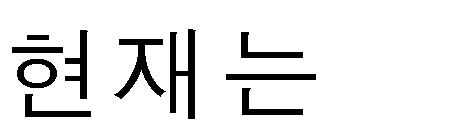 현재는